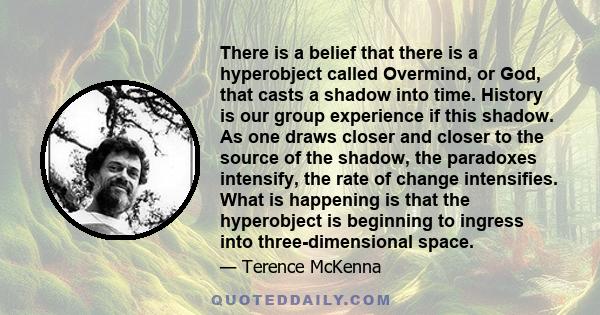 There is a belief that there is a hyperobject called Overmind, or God, that casts a shadow into time. History is our group experience if this shadow. As one draws closer and closer to the source of the shadow, the paradoxes intensify, the rate of change intensifies. What is happening is that the hyperobject is beginning to ingress into three-dimensional space.

— Terence McKenna

QUOTEDDAILY.COM